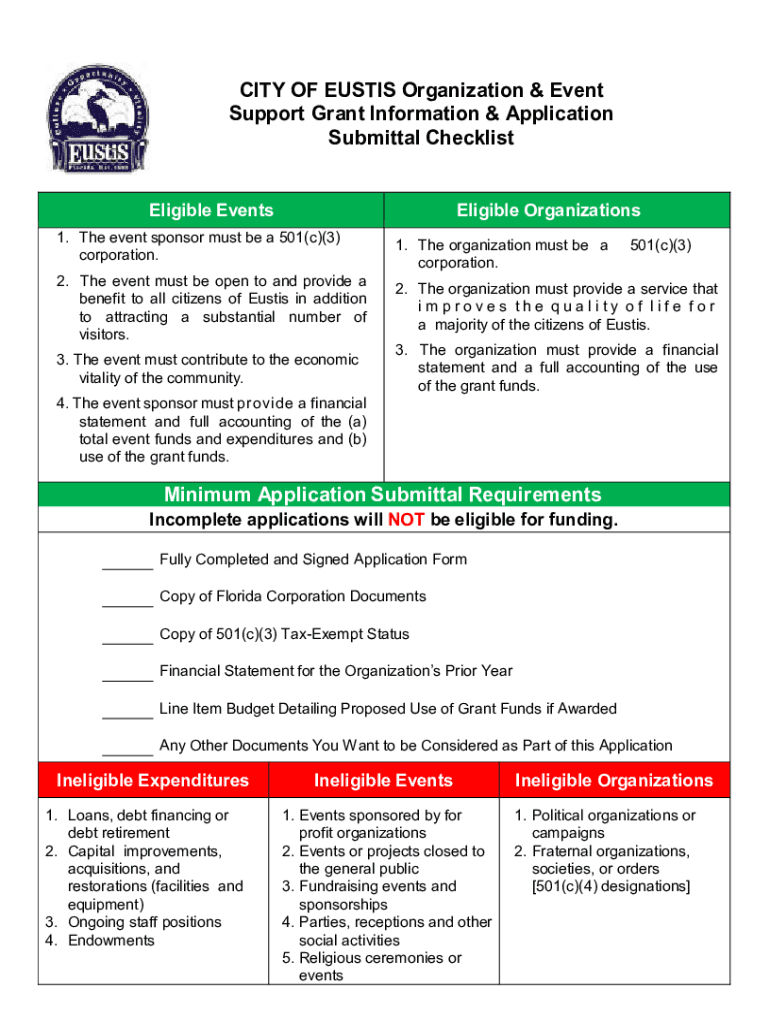 Eustis
Florida Est. 1883

CITY OF EUSTIS Organization & Event Support Grant Information & Application Submittal Checklist

| Eligible Events | Eligible Organizations |
|---|---|
| 1. The event sponsor must be a 501(c)(3) corporation. 2. The event must be open to and provide a benefit to all citizens of Eustis in addition to attracting a substantial number of visitors. 3. The event must contribute to the economic vitality of the community. 4. The event sponsor must provide a financial statement and full accounting of the (a) total event funds and expenditures and (b) use of the grant funds. | 1. The organization must be a 501(c)(3) corporation. 2. The organization must provide a service that improves the quality of life for a majority of the citizens of Eustis. 3. The organization must provide a financial statement and a full accounting of the use of the grant funds. |

Minimum Application Submittal Requirements
Incomplete applications will NOT be eligible for funding.

______ Fully Completed and Signed Application Form

______ Copy of Florida Corporation Documents

______ Copy of 501(c)(3) Tax-Exempt Status

______ Financial Statement for the Organization's Prior Year

______ Line Item Budget Detailing Proposed Use of Grant Funds if Awarded

______ Any Other Documents You Want to be Considered as Part of this Application

| Ineligible Expenditures | Ineligible Events | Ineligible Organizations |
|---|---|---|
| 1. Loans, debt financing or debt retirement 2. Capital improvements, acquisitions, and restorations (facilities and equipment) 3. Ongoing staff positions 4. Endowments | 1. Events sponsored by for profit organizations 2. Events or projects closed to the general public 3. Fundraising events and sponsorships 4. Parties, receptions and other social activities 5. Religious ceremonies or events | 1. Political organizations or campaigns 2. Fraternal organizations, societies, or orders [501(c)(4) designations] |